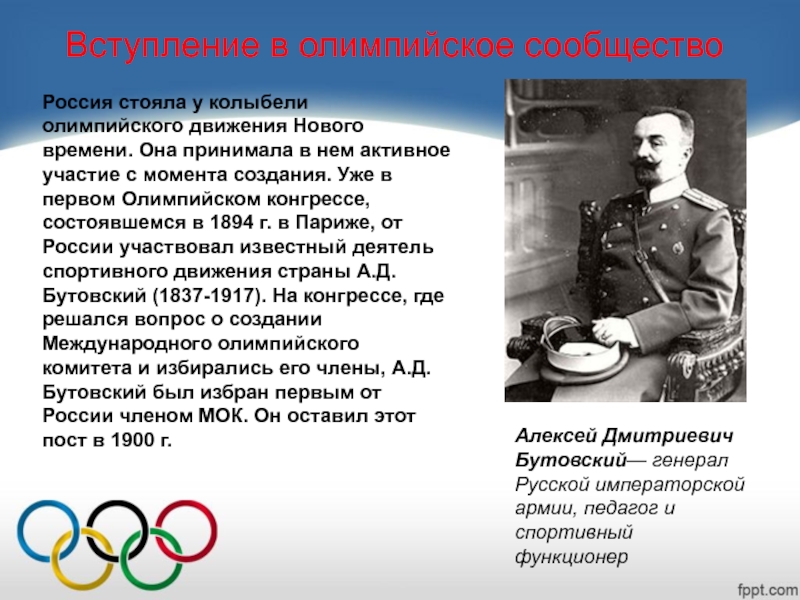 Вступление в олимпийское сообщество

Россия стояла у колыбели олимпийского движения Нового времени. Она принимала в нем активное участие с момента создания. Уже в первом Олимпийском конгрессе, состоявшемся в 1894 г. в Париже, от России участвовал известный деятель спортивного движения страны А.Д. Бутовский (1837-1917). На конгрессе, где решался вопрос о создании Международного олимпийского комитета и избирались его члены, А.Д. Бутовский был избран первым от России членом МОК. Он оставил этот пост в 1900 г.

Алексей Дмитриевич Бутовский— генерал Русской императорской армии, педагог и спортивный функционер

fppt.com